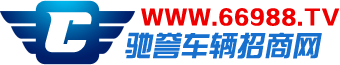 C

WWW.66988.TV

驰誉车辆招商网